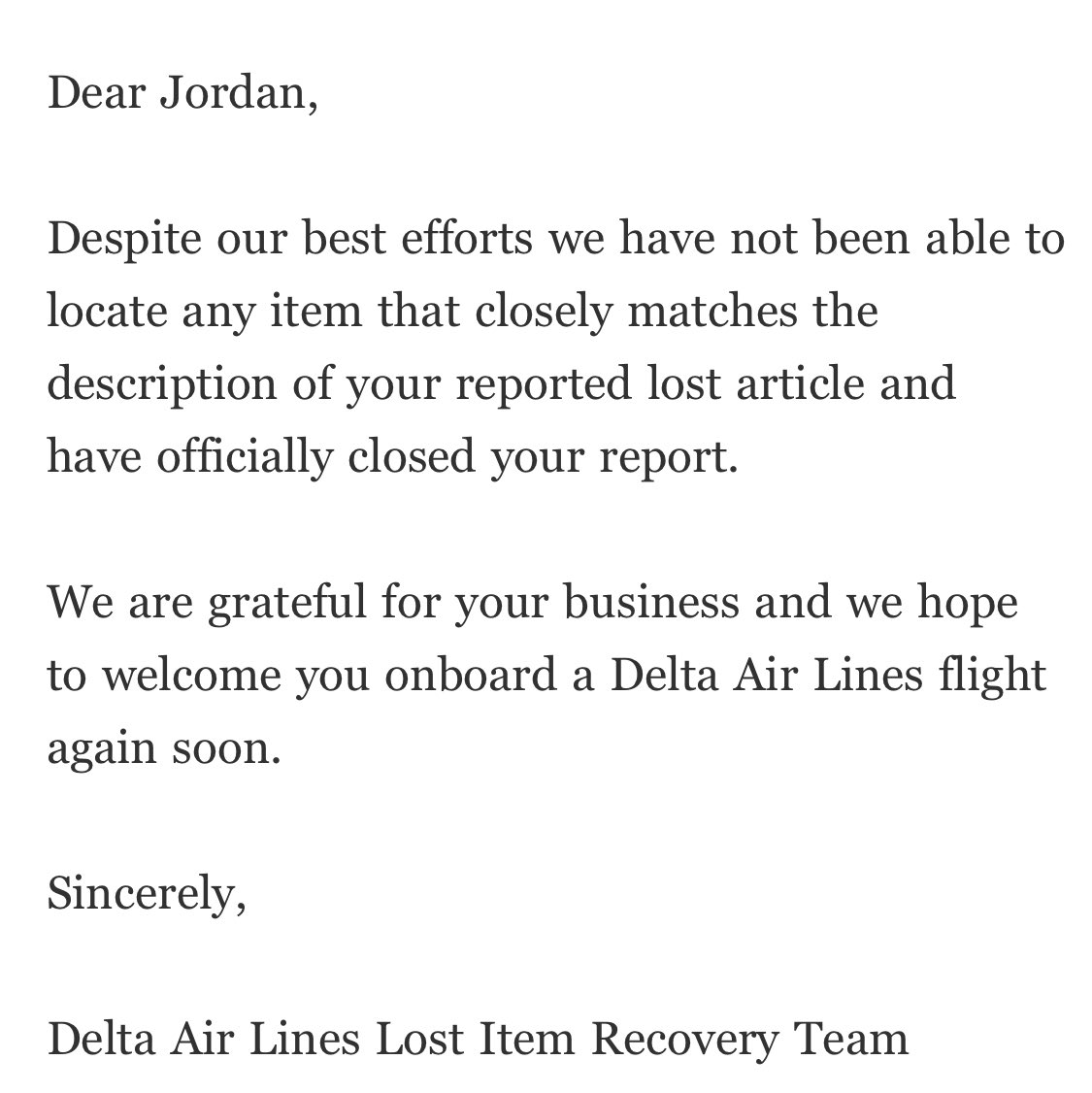 Dear Jordan,

Despite our best efforts we have not been able to locate any item that closely matches the description of your reported lost article and have officially closed your report.

We are grateful for your business and we hope to welcome you onboard a Delta Air Lines flight again soon.

Sincerely,

Delta Air Lines Lost Item Recovery Team